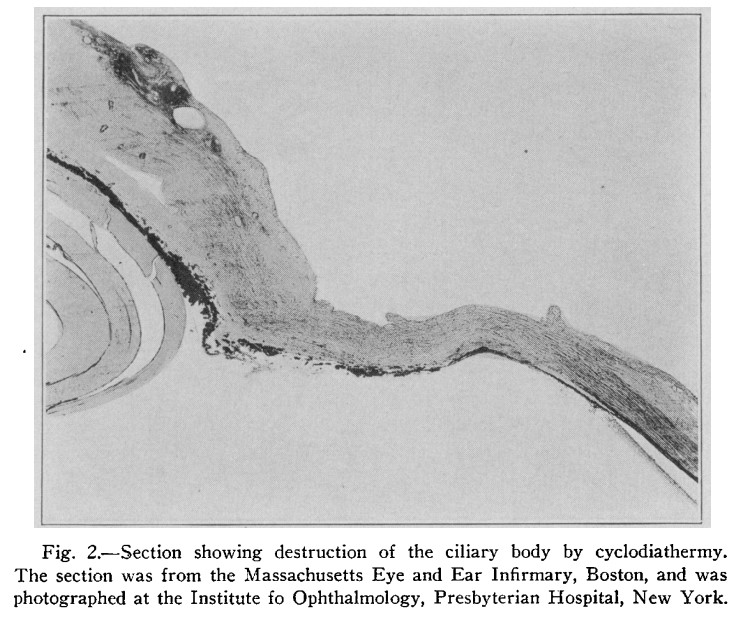 Fig. 2.—Section showing destruction of the ciliary body by cyclodiathermy. The section was from the Massachusetts Eye and Ear Infirmary, Boston, and was photographed at the Institute fo Ophthalmology, Presbyterian Hospital, New York.